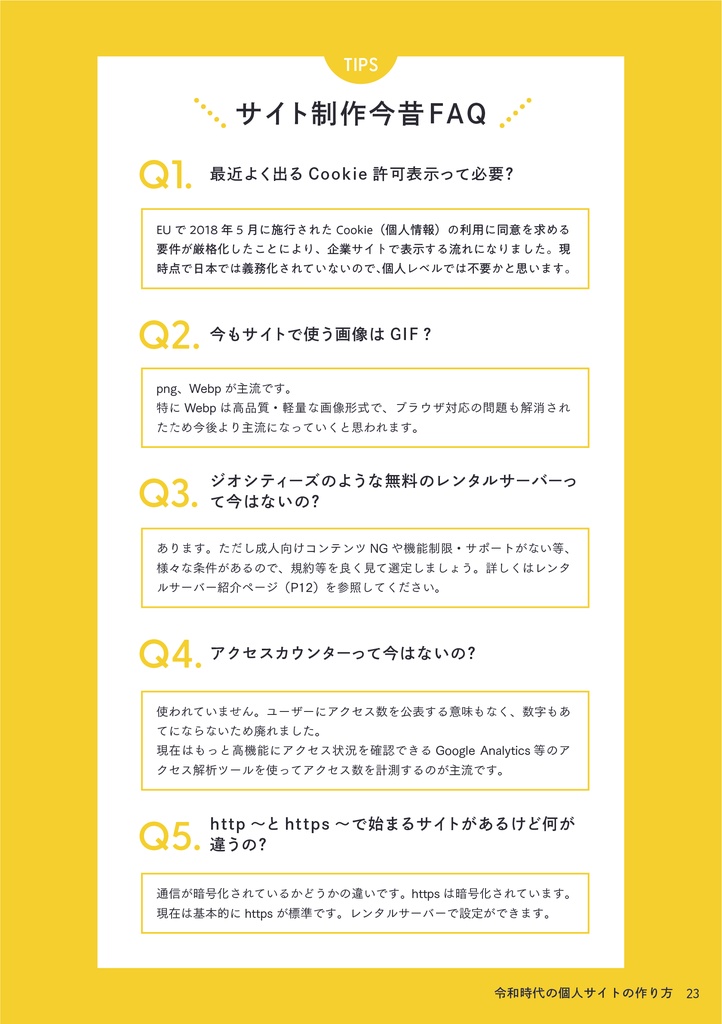 TIPS

サイト制作今昔FAQ

Q1. 最近よく出る Cookie 許可表示って必要?

EU で 2018 年 5 月に施行された Cookie（個人情報）の利用に同意を求める要件が厳格化したことにより、企業サイトで表示する流れになりました。現時点で日本では義務化されていないので、個人レベルでは不要かと思います。

Q2. 今もサイトで使う画像は GIF ?

png、Webp が主流です。
特に Webp は高品質・軽量な画像形式で、ブラウザ対応の問題も解消されたため今後より主流になっていくと思われます。

Q3. ジオシティーズのような無料のレンタルサーバーって今はないの?

あります。ただし成人向けコンテンツ NG や機能制限・サポートがない等、様々な条件があるので、規約等を良く見て選定しましょう。詳しくはレンタルサーバー紹介ページ（P12）を参照してください。

Q4. アクセスカウンターって今はないの?

使われていません。ユーザーにアクセス数を公表する意味もなく、数字もあてにならないため廃れました。
現在はもっと高機能にアクセス状況を確認できる Google Analytics 等のアクセス解析ツールを使ってアクセス数を計測するのが主流です。

Q5. http ～と https ～で始まるサイトがあるけど何が違うの?

通信が暗号化されているかどうかの違いです。https は暗号化されています。
現在は基本的に https が標準です。レンタルサーバーで設定ができます。

令和時代の個人サイトの作り方 23